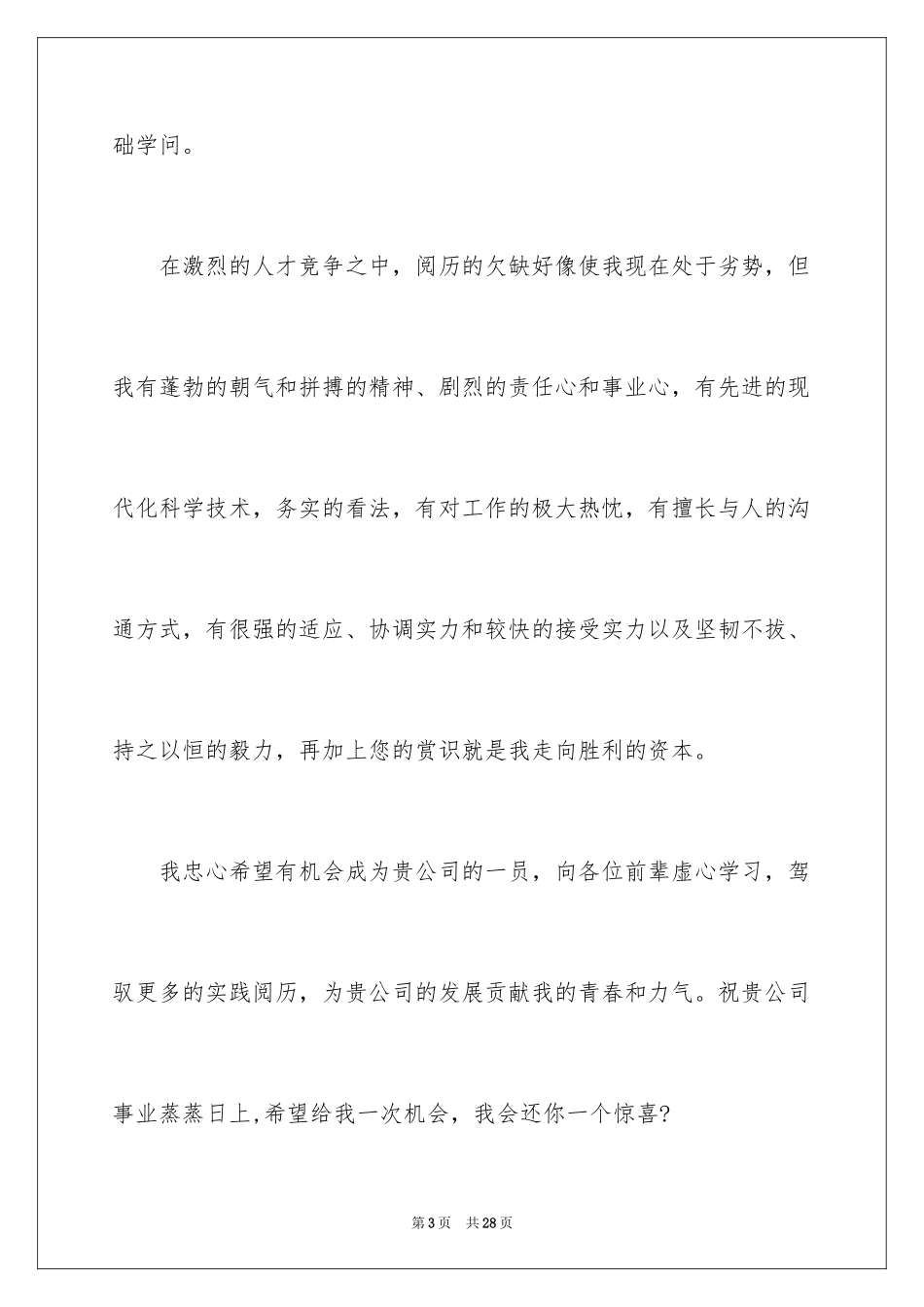 础学问。

在激烈的人才竞争之中，阅历的欠缺好像使我现在处于劣势，但我有蓬勃的朝气和拼搏的精神、剧烈的责任心和事业心，有先进的现代化科学技术，务实的看法，有对工作的极大热忱，有擅长与人的沟通方式，有很强的适应、协调实力和较快的接受实力以及坚韧不拔、持之以恒的毅力，再加上您的赏识就是我走向胜利的资本。

我忠心希望有机会成为贵公司的一员，向各位前辈虚心学习，驾驭更多的实践阅历，为贵公司的发展贡献我的青春和力气。祝贵公司事业蒸蒸日上,希望给我一次机会，我会还你一个惊喜?

第3页　共28页